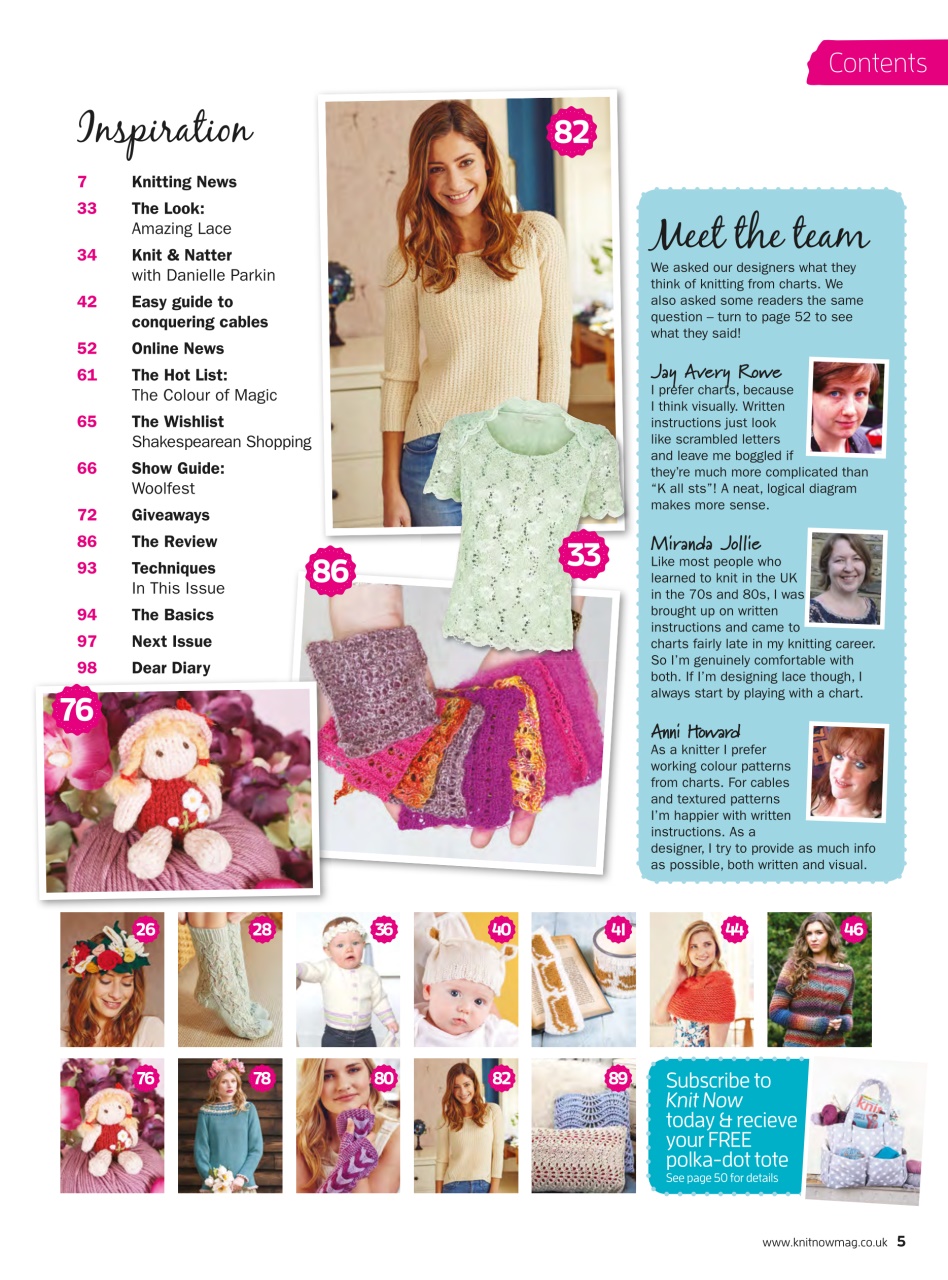 Contents

Inspiration

7 Knitting News
33 The Look: Amazing Lace
34 Knit & Natter with Danielle Parkin
42 Easy guide to conquering cables
52 Online News
61 The Hot List: The Colour of Magic
65 The Wishlist Shakespearean Shopping
66 Show Guide: Woolfest
72 Giveaways
86 The Review
93 Techniques In This Issue
94 The Basics
97 Next Issue
98 Dear Diary

82

33

86

76

Meet the team

We asked our designers what they think of knitting from charts. We also asked some readers the same question – turn to page 52 to see what they said!

Jay Avery Rowe
I prefer charts, because I think visually. Written instructions just look like scrambled letters and leave me boggled if they're much more complicated than "K all sts"! A neat, logical diagram makes more sense.

Miranda Jollie
Like most people who learned to knit in the UK in the 70s and 80s, I was brought up on written instructions and came to charts fairly late in my knitting career. So I'm genuinely comfortable with both. If I'm designing lace though, I always start by playing with a chart.

Anni Howard
As a knitter I prefer working colour patterns from charts. For cables and textured patterns I'm happier with written instructions. As a designer, I try to provide as much info as possible, both written and visual.

26 28 36 40 41 44 46

76 78 80 82 89

Subscribe to Knit Now today & recieve your FREE polka-dot tote
See page 50 for details

www.knitnowmag.co.uk 5